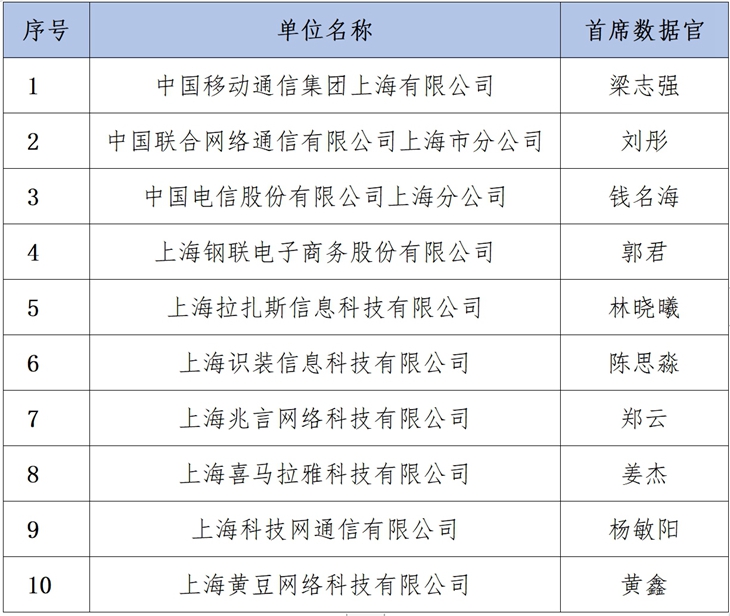 | 序号 | 单位名称 | 首席数据官 |
|---|---|---|
| 1 | 中国移动通信集团上海有限公司 | 梁志强 |
| 2 | 中国联合网络通信有限公司上海市分公司 | 刘彤 |
| 3 | 中国电信股份有限公司上海分公司 | 钱名海 |
| 4 | 上海钢联电子商务股份有限公司 | 郭君 |
| 5 | 上海拉扎斯信息科技有限公司 | 林晓曦 |
| 6 | 上海识装信息科技有限公司 | 陈思淼 |
| 7 | 上海兆言网络科技有限公司 | 郑云 |
| 8 | 上海喜马拉雅科技有限公司 | 姜杰 |
| 9 | 上海科技网通信有限公司 | 杨敏阳 |
| 10 | 上海黄豆网络科技有限公司 | 黄鑫 |